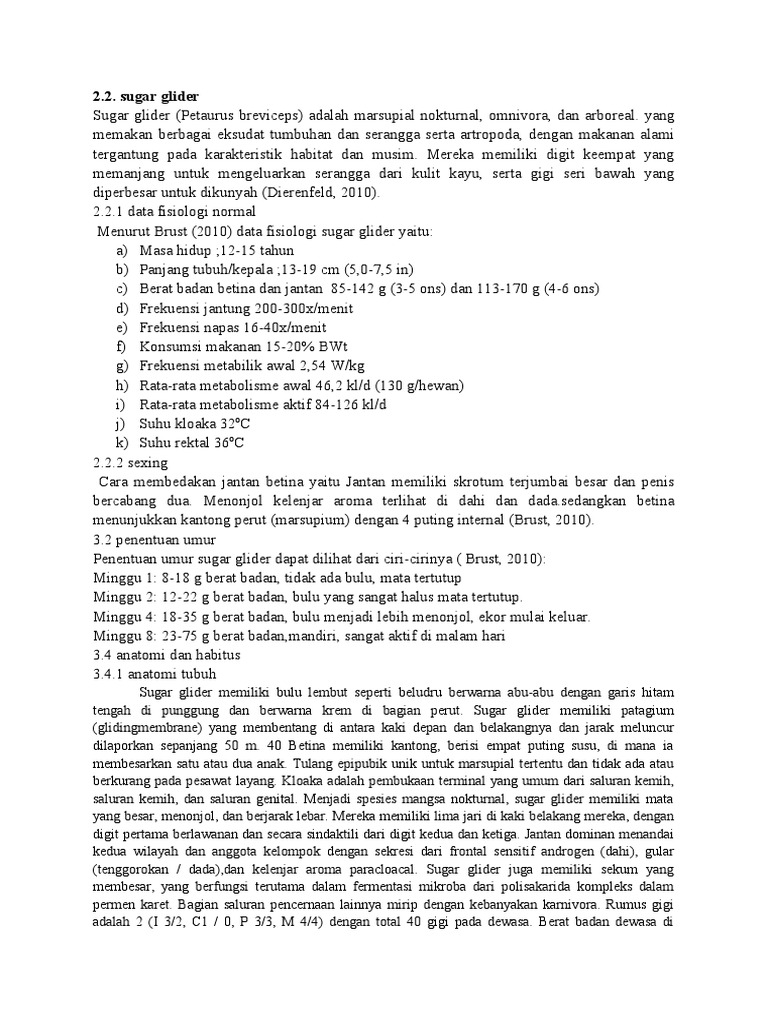 **2.2. sugar glider**
Sugar glider (Petaurus breviceps) adalah marsupial nokturnal, omnivora, dan arboreal. yang memakan berbagai eksudat tumbuhan dan serangga serta artropoda, dengan makanan alami tergantung pada karakteristik habitat dan musim. Mereka memiliki digit keempat yang memanjang untuk mengeluarkan serangga dari kulit kayu, serta gigi seri bawah yang diperbesar untuk dikunyah (Dierenfeld, 2010).
2.2.1 data fisiologi normal
Menurut Brust (2010) data fisiologi sugar glider yaitu:
a) Masa hidup ;12-15 tahun
b) Panjang tubuh/kepala ;13-19 cm (5,0-7,5 in)
c) Berat badan betina dan jantan 85-142 g (3-5 ons) dan 113-170 g (4-6 ons)
d) Frekuensi jantung 200-300x/menit
e) Frekuensi napas 16-40x/menit
f) Konsumsi makanan 15-20% BWt
g) Frekuensi metabilik awal 2,54 W/kg
h) Rata-rata metabolisme awal 46,2 kl/d (130 g/hewan)
i) Rata-rata metabolisme aktif 84-126 kl/d
j) Suhu kloaka 32°C
k) Suhu rektal 36°C
2.2.2 sexing
Cara membedakan jantan betina yaitu Jantan memiliki skrotum terjumbai besar dan penis bercabang dua. Menonjol kelenjar aroma terlihat di dahi dan dada.sedangkan betina menunjukkan kantong perut (marsupium) dengan 4 puting internal (Brust, 2010).
3.2 penentuan umur
Penentuan umur sugar glider dapat dilihat dari ciri-cirinya ( Brust, 2010):
Minggu 1: 8-18 g berat badan, tidak ada bulu, mata tertutup
Minggu 2: 12-22 g berat badan, bulu yang sangat halus mata tertutup.
Minggu 4: 18-35 g berat badan, bulu menjadi lebih menonjol, ekor mulai keluar.
Minggu 8: 23-75 g berat badan,mandiri, sangat aktif di malam hari
3.4 anatomi dan habitus
3.4.1 anatomi tubuh
Sugar glider memiliki bulu lembut seperti beludru berwarna abu-abu dengan garis hitam tengah di punggung dan berwarna krem di bagian perut. Sugar glider memiliki patagium (glidingmembrane) yang membentang di antara kaki depan dan belakangnya dan jarak meluncur dilaporkan sepanjang 50 m. 40 Betina memiliki kantong, berisi empat puting susu, di mana ia membesarkan satu atau dua anak. Tulang epipubik unik untuk marsupial tertentu dan tidak ada atau berkurang pada pesawat layang. Kloaka adalah pembukaan terminal yang umum dari saluran kemih, saluran kemih, dan saluran genital. Menjadi spesies mangsa nokturnal, sugar glider memiliki mata yang besar, menonjol, dan berjarak lebar. Mereka memiliki lima jari di kaki belakang mereka, dengan digit pertama berlawanan dan secara sindaktili dari digit kedua dan ketiga. Jantan dominan menandai kedua wilayah dan anggota kelompok dengan sekresi dari frontal sensitif androgen (dahi), gular (tenggorokan / dada),dan kelenjar aroma paracloacal. Sugar glider juga memiliki sekum yang membesar, yang berfungsi terutama dalam fermentasi mikroba dari polisakarida kompleks dalam permen karet. Bagian saluran pencernaan lainnya mirip dengan kebanyakan karnivora. Rumus gigi adalah 2 (I 3/2, C1 / 0, P 3/3, M 4/4) dengan total 40 gigi pada dewasa. Berat badan dewasa di